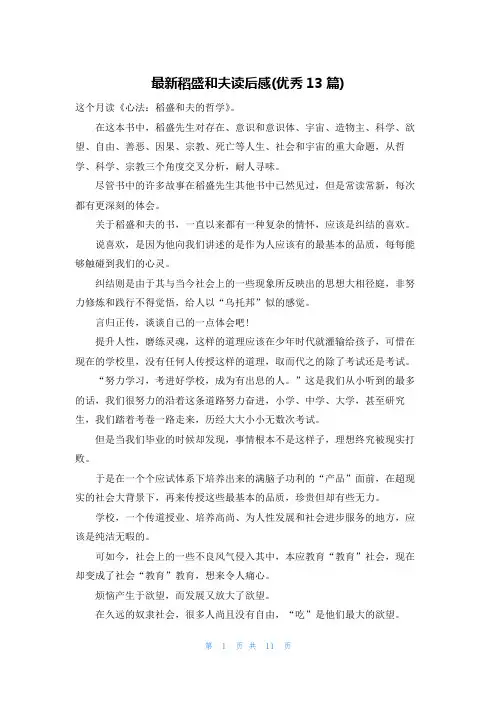 最新稻盛和夫读后感(优秀 13 篇)

这个月读《心法：稻盛和夫的哲学》。

在这本书中，稻盛先生对存在、意识和意识体、宇宙、造物主、科学、欲望、自由、善恶、因果、宗教、死亡等人生、社会和宇宙的重大命题，从哲学、科学、宗教三个角度交叉分析，耐人寻味。

尽管书中的许多故事在稻盛先生其他书中已然见过，但是常读常新，每次都有更深刻的体会。

关于稻盛和夫的书，一直以来都有一种复杂的情怀，应该是纠结的喜欢。

说喜欢，是因为他向我们讲述的是作为人应该有的最基本的品质，每每能够触碰到我们的心灵。

纠结则是由于其与当今社会上的一些现象所反映出的思想大相径庭，非努力修炼和践行不得觉悟，给人以“乌托邦”似的感觉。

言归正传，谈谈自己的一点体会吧！

提升人性，磨练灵魂，这样的道理应该在少年时代就灌输给孩子，可惜在现在的学校里，没有任何人传授这样的道理，取而代之的除了考试还是考试。

“努力学习，考进好学校，成为有出息的人。”这是我们从小听到的最多的话，我们很努力的沿着这条道路努力奋进，小学、中学、大学，甚至研究生，我们踏着考卷一路走来，历经大大小小无数次考试。

但是当我们毕业的时候却发现，事情根本不是这样子，理想终究被现实打败。

于是在一个个应试体系下培养出来的满脑子功利的“产品”面前，在超现实的社会大背景下，再来传授这些最基本的品质，珍贵但却有些无力。

学校，一个传道授业、培养高尚、为人性发展和社会进步服务的地方，应该是纯洁无暇的。

可如今，社会上的一些不良风气侵入其中，本应教育“教育”社会，现在却变成了社会“教育”教育，想来令人痛心。

烦恼产生于欲望，而发展又放大了欲望。

在久远的奴隶社会，很多人尚且没有自由，“吃”是他们最大的欲望。

第 1 页 共 11 页